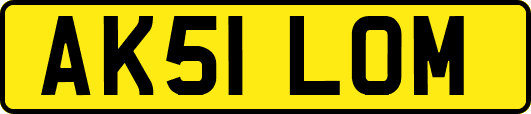 AK51 LOM